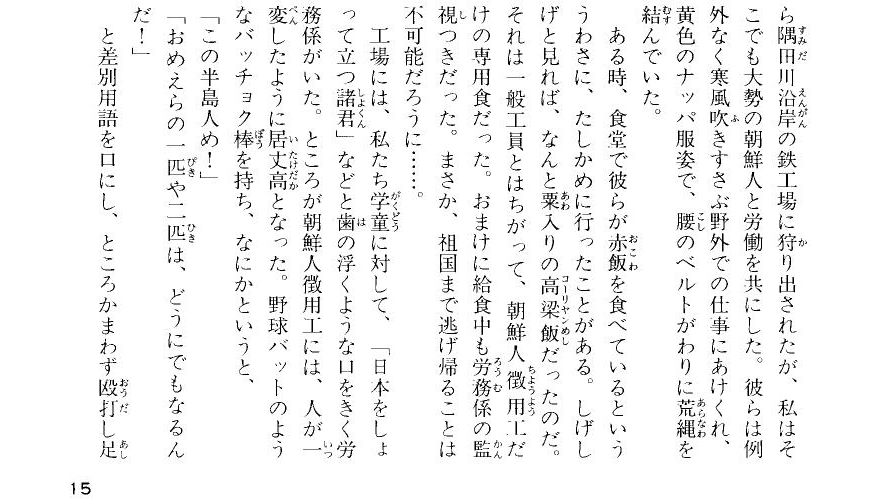 ら隅田川沿岸の鉄工場に狩り出されたが、私はそこでも大勢の朝鮮人と労働を共にした。彼らは例外なく寒風吹きすさぶ野外での仕事にあけくれ、黄色のナッパ服姿で、腰のベルトがわりに荒縄を結んでいた。

ある時、食堂で彼らが赤飯を食べているといううわさに、たしかめに行ったことがある。しげしげと見れば、なんと粟入りの高梁飯だったのだ。それは一般工員とはちがって、朝鮮人徴用工だけの専用食だった。おまけに給食中も労務係の監視つきだった。まさか、祖国まで逃げ帰ることは不可能だろうに……。

工場には、私たち学童に対して、「日本をしょって立つ諸君」などと歯の浮くような口をきく労務係がいた。ところが朝鮮人徴用工には、人が一変したように居丈高となった。野球バットのようなバッチョク棒を持ち、なにかというと、

「この半島人め！」

「おめえらの一匹や二匹は、どうにでもなるんだ！」

と差別用語を口にし、ところかまわず殴打し足

15